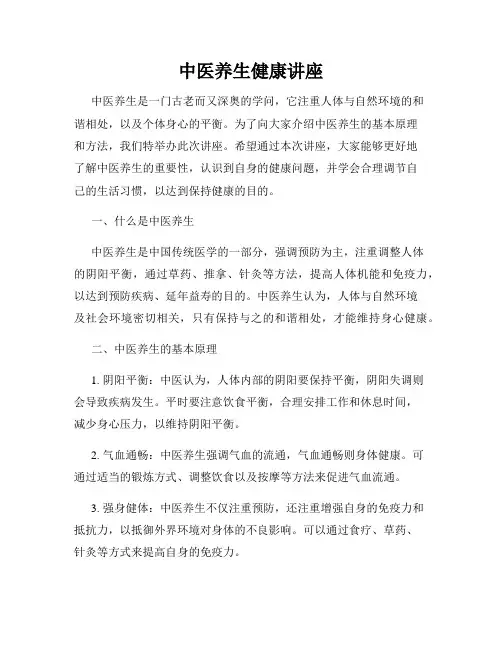 中医养生健康讲座

中医养生是一门古老而又深奥的学问，它注重人体与自然环境的和谐相处，以及个体身心的平衡。为了向大家介绍中医养生的基本原理和方法，我们特举办此次讲座。希望通过本次讲座，大家能够更好地了解中医养生的重要性，认识到自身的健康问题，并学会合理调节自己的生活习惯，以达到保持健康的目的。

一、什么是中医养生

中医养生是中国传统医学的一部分，强调预防为主，注重调整人体的阴阳平衡，通过草药、推拿、针灸等方法，提高人体机能和免疫力，以达到预防疾病、延年益寿的目的。中医养生认为，人体与自然环境及社会环境密切相关，只有保持与之的和谐相处，才能维持身心健康。

二、中医养生的基本原理

1. 阴阳平衡：中医认为，人体内部的阴阳要保持平衡，阴阳失调则会导致疾病发生。平时要注意饮食平衡，合理安排工作和休息时间，减少身心压力，以维持阴阳平衡。

2. 气血通畅：中医养生强调气血的流通，气血通畅则身体健康。可通过适当的锻炼方式、调整饮食以及按摩等方法来促进气血流通。

3. 强身健体：中医养生不仅注重预防，还注重增强自身的免疫力和抵抗力，以抵御外界环境对身体的不良影响。可以通过食疗、草药、针灸等方式来提高自身的免疫力。